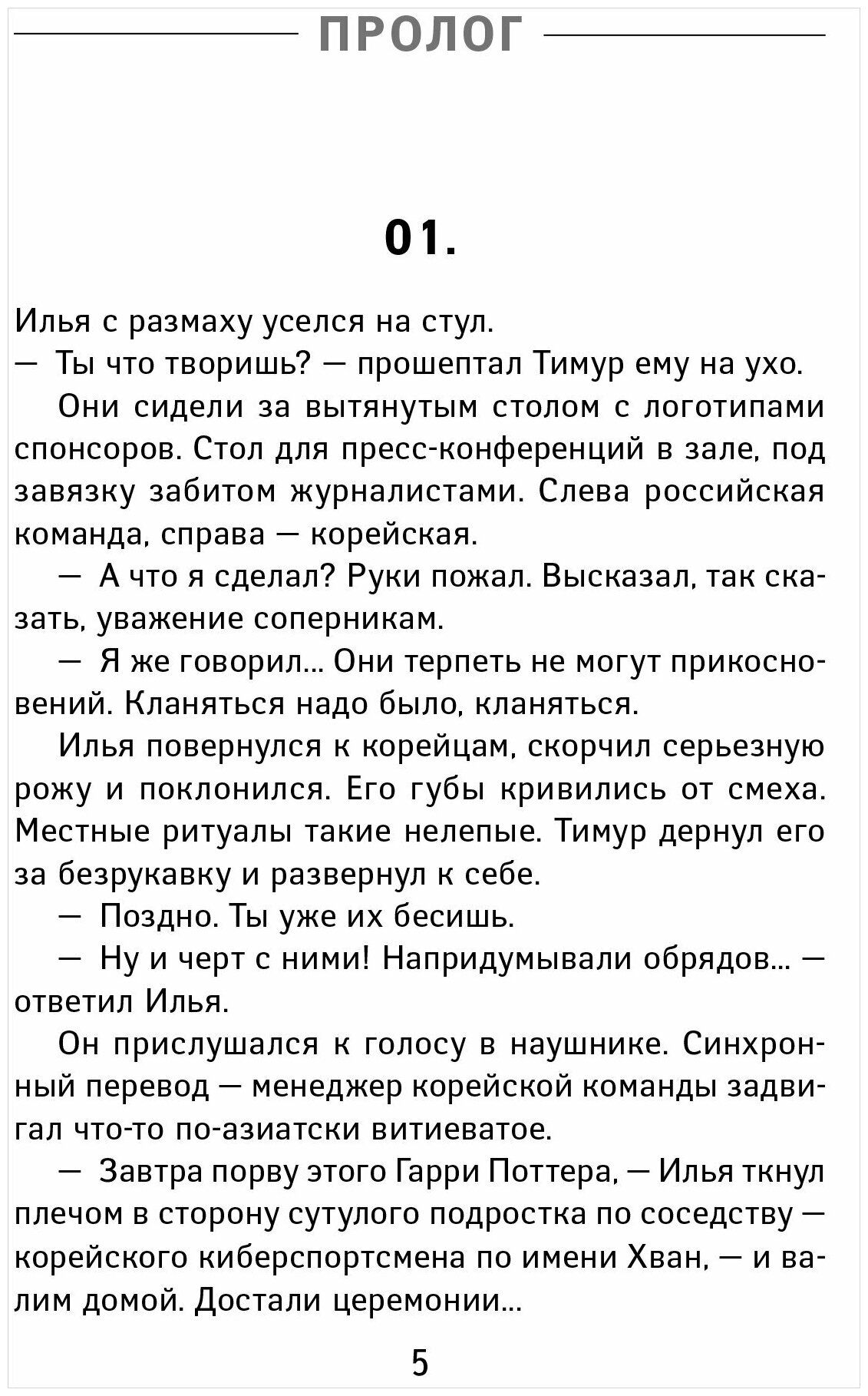 ПРОЛОГ

01.

Илья с размаху уселся на стул.

— Ты что творишь? — прошептал Тимур ему на ухо.

Они сидели за вытянутым столом с логотипами спонсоров. Стол для пресс-конференций в зале, под завязку забитом журналистами. Слева российская команда, справа — корейская.

— А что я сделал? Руки пожал. Высказал, так сказать, уважение соперникам.

— Я же говорил... Они терпеть не могут прикосновений. Кланяться надо было, кланяться.

Илья повернулся к корейцам, скорчил серьезную рожу и поклонился. Его губы кривились от смеха. Местные ритуалы такие нелепые. Тимур дернул его за безрукавку и развернул к себе.

— Поздно. Ты уже их бесишь.

— Ну и черт с ними! Напридумывали обрядов... — ответил Илья.

Он прислушался к голосу в наушнике. Синхронный перевод — менеджер корейской команды задвигал что-то по-азиатски витиеватое.

— Завтра порву этого Гарри Поттера, — Илья ткнул плечом в сторону сутулого подростка по соседству — корейского киберспортсмена по имени Хван, — и валим домой. Достали церемонии...

5